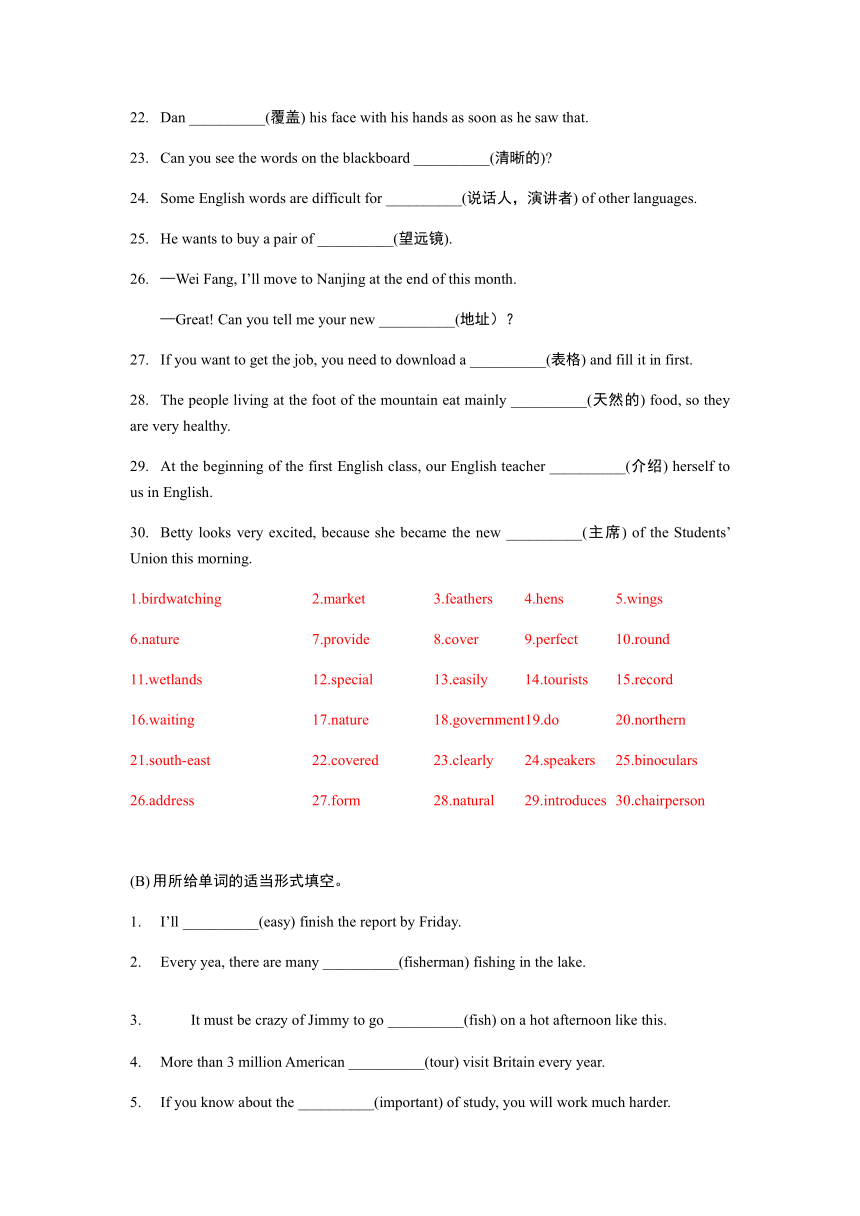 22. Dan __________(覆盖) his face with his hands as soon as he saw that.

23. Can you see the words on the blackboard __________(清晰的)?

24. Some English words are difficult for __________(说话人，演讲者) of other languages.

25. He wants to buy a pair of __________(望远镜).

26. —Wei Fang, I'll move to Nanjing at the end of this month.

—Great! Can you tell me your new __________(地址）?

27. If you want to get the job, you need to download a __________(表格) and fill it in first.

28. The people living at the foot of the mountain eat mainly __________(天然的) food, so they are very healthy.

29. At the beginning of the first English class, our English teacher __________(介绍) herself to us in English.

30. Betty looks very excited, because she became the new __________(主席) of the Students' Union this morning.

| 1.birdwatching | 2.market | 3.feathers | 4.hens | 5.wings |
|---|---|---|---|---|
| 6.nature | 7.provide | 8.cover | 9.perfect | 10.round |
| 11.wetlands | 12.special | 13.easily | 14.tourists | 15.record |
| 16.waiting | 17.nature | 18.government | 19.do | 20.northern |
| 21.south-east | 22.covered | 23.clearly | 24.speakers | 25.binoculars |
| 26.address | 27.form | 28.natural | 29.introduces | 30.chairperson |

(B) 用所给单词的适当形式填空。

1. I'll __________(easy) finish the report by Friday.

2. Every yea, there are many __________(fisherman) fishing in the lake.

3. It must be crazy of Jimmy to go __________(fish) on a hot afternoon like this.

4. More than 3 million American __________(tour) visit Britain every year.

5. If you know about the __________(important) of study, you will work much harder.